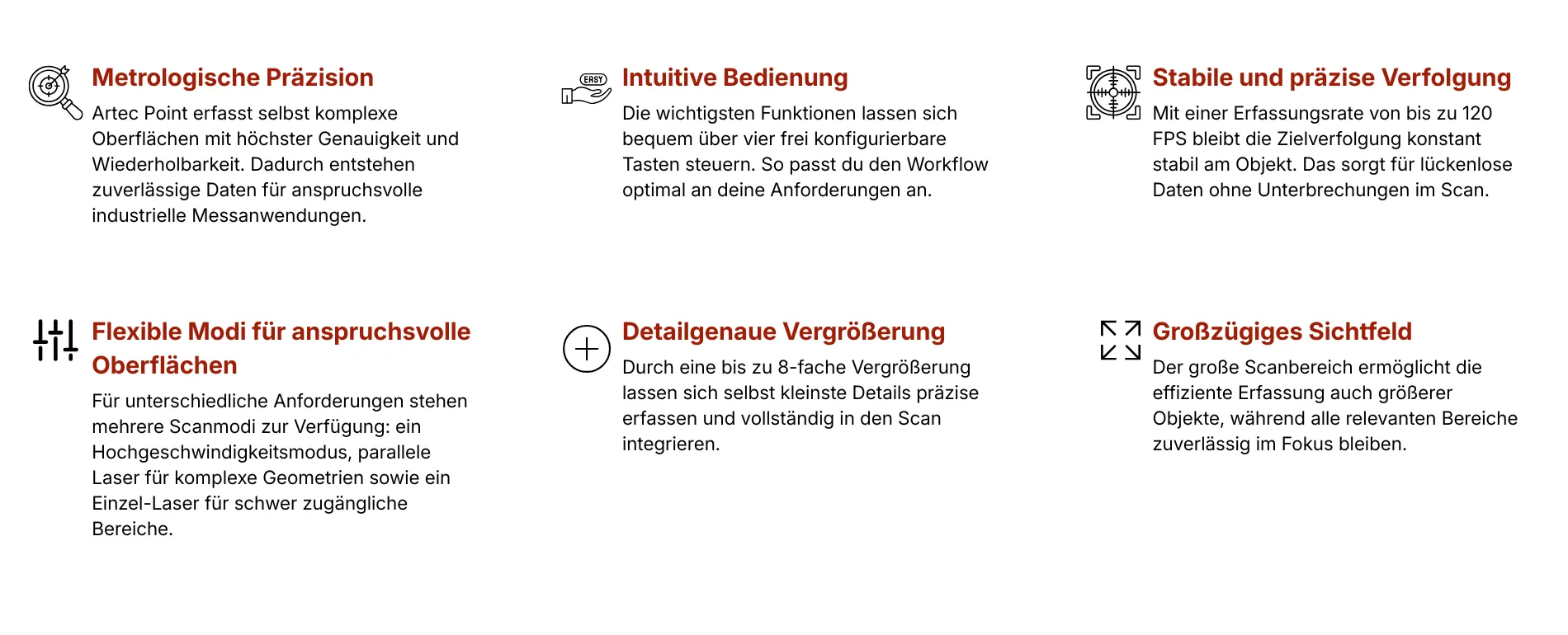 Metrologische Präzision

Artec Point erfasst selbst komplexe Oberflächen mit höchster Genauigkeit und Wiederholbarkeit. Dadurch entstehen zuverlässige Daten für anspruchsvolle industrielle Messanwendungen.

EASY

Intuitive Bedienung

Die wichtigsten Funktionen lassen sich bequem über vier frei konfigurierbare Tasten steuern. So passt du den Workflow optimal an deine Anforderungen an.

Stabile und präzise Verfolgung

Mit einer Erfassungsrate von bis zu 120 FPS bleibt die Zielverfolgung konstant stabil am Objekt. Das sorgt für lückenlose Daten ohne Unterbrechungen im Scan.

Flexible Modi für anspruchsvolle Oberflächen

Für unterschiedliche Anforderungen stehen mehrere Scanmodi zur Verfügung: ein Hochgeschwindigkeitsmodus, parallele Laser für komplexe Geometrien sowie ein Einzel-Laser für schwer zugängliche Bereiche.

Detailgenaue Vergrößerung

Durch eine bis zu 8-fache Vergrößerung lassen sich selbst kleinste Details präzise erfassen und vollständig in den Scan integrieren.

Großzügiges Sichtfeld

Der große Scanbereich ermöglicht die effiziente Erfassung auch größerer Objekte, während alle relevanten Bereiche zuverlässig im Fokus bleiben.